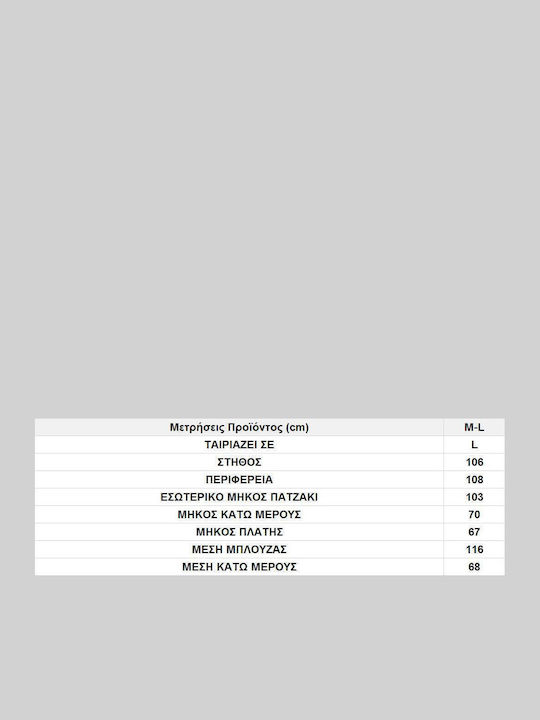 | Μετρήσεις Προϊόντος (cm) | M-L |
|---|---|
| ΤΑΙΡΙΑΖΕΙ ΣΕ | L |
| ΣΤΗΘΟΣ | 106 |
| ΠΕΡΙΦΕΡΕΙΑ | 108 |
| ΕΣΩΤΕΡΙΚΟ ΜΗΚΟΣ ΠΑΤΖΑΚΙ | 103 |
| ΜΗΚΟΣ ΚΑΤΩ ΜΕΡΟΥΣ | 70 |
| ΜΗΚΟΣ ΠΛΑΤΗΣ | 67 |
| ΜΕΣΗ ΜΠΛΟΥΖΑΣ | 116 |
| ΜΕΣΗ ΚΑΤΩ ΜΕΡΟΥΣ | 68 |